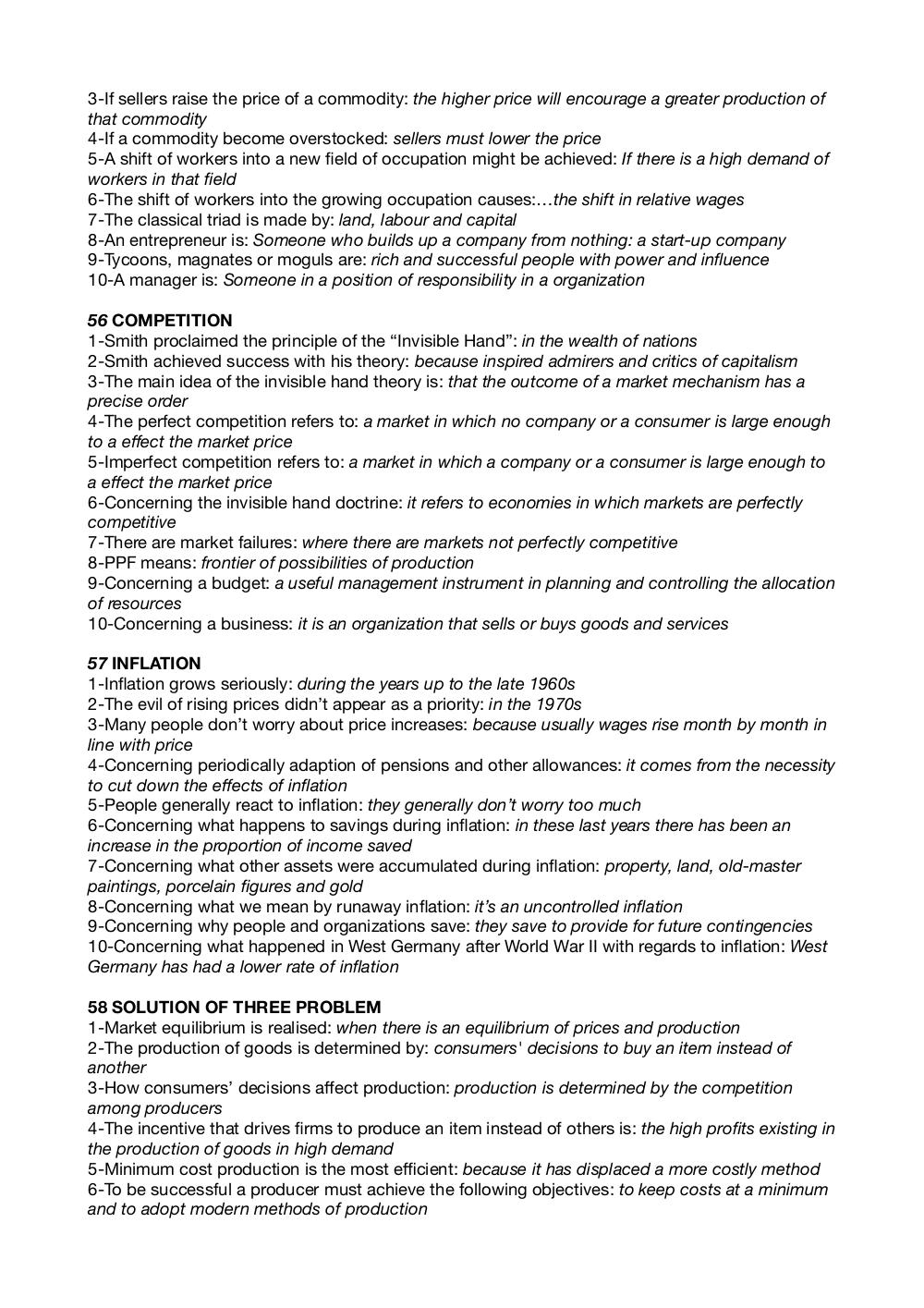 3-If sellers raise the price of a commodity: the higher price will encourage a greater production of that commodity
4-If a commodity become overstocked: sellers must lower the price
5-A shift of workers into a new field of occupation might be achieved: If there is a high demand of workers in that field
6-The shift of workers into the growing occupation causes:…the shift in relative wages
7-The classical triad is made by: land, labour and capital
8-An entrepreneur is: Someone who builds up a company from nothing: a start-up company
9-Tycoons, magnates or moguls are: rich and successful people with power and influence
10-A manager is: Someone in a position of responsibility in a organization

56 COMPETITION
1-Smith proclaimed the principle of the “Invisible Hand”: in the wealth of nations
2-Smith achieved success with his theory: because inspired admirers and critics of capitalism
3-The main idea of the invisible hand theory is: that the outcome of a market mechanism has a precise order
4-The perfect competition refers to: a market in which no company or a consumer is large enough to a effect the market price
5-Imperfect competition refers to: a market in which a company or a consumer is large enough to a effect the market price
6-Concerning the invisible hand doctrine: it refers to economies in which markets are perfectly competitive
7-There are market failures: where there are markets not perfectly competitive
8-PPF means: frontier of possibilities of production
9-Concerning a budget: a useful management instrument in planning and controlling the allocation of resources
10-Concerning a business: it is an organization that sells or buys goods and services

57 INFLATION
1-Inflation grows seriously: during the years up to the late 1960s
2-The evil of rising prices didn’t appear as a priority: in the 1970s
3-Many people don’t worry about price increases: because usually wages rise month by month in line with price
4-Concerning periodically adaption of pensions and other allowances: it comes from the necessity to cut down the effects of inflation
5-People generally react to inflation: they generally don’t worry too much
6-Concerning what happens to savings during inflation: in these last years there has been an increase in the proportion of income saved
7-Concerning what other assets were accumulated during inflation: property, land, old-master paintings, porcelain figures and gold
8-Concerning what we mean by runaway inflation: it’s an uncontrolled inflation
9-Concerning why people and organizations save: they save to provide for future contingencies
10-Concerning what happened in West Germany after World War II with regards to inflation: West Germany has had a lower rate of inflation

58 SOLUTION OF THREE PROBLEM
1-Market equilibrium is realised: when there is an equilibrium of prices and production
2-The production of goods is determined by: consumers' decisions to buy an item instead of another
3-How consumers’ decisions affect production: production is determined by the competition among producers
4-The incentive that drives firms to produce an item instead of others is: the high profits existing in the production of goods in high demand
5-Minimum cost production is the most efficient: because it has displaced a more costly method
6-To be successful a producer must achieve the following objectives: to keep costs at a minimum and to adopt modern methods of production